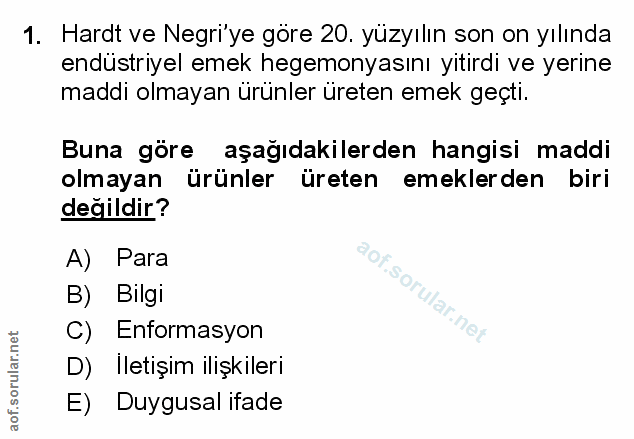 1. Hardt ve Negri'ye göre 20. yüzyılın son on yılında endüstriyel emek hegemonyasını yitirdi ve yerine maddi olmayan ürünler üreten emek geçti.

Buna göre aşağıdakilerden hangisi maddi olmayan ürünler üreten emeklerden biri değildir?

A) Para
B) Bilgi
C) Enformasyon
D) İletişim ilişkileri
E) Duygusal ifade

aof.sorular.net